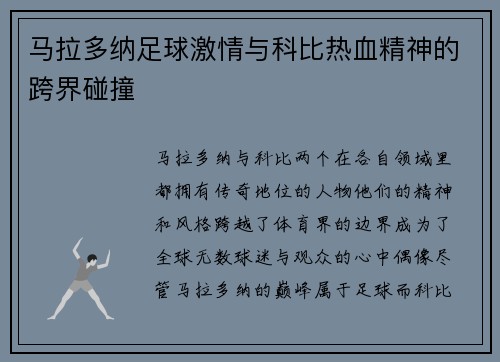 马拉多纳足球激情与科比热血精神的跨界碰撞

马拉多纳与科比两个在各自领域里都拥有传奇地位的人物他们的精神和风格跨越了体育界的边界成为了全球无数球迷与观众的心中偶像尽管马拉多纳的巅峰属于足球而科比